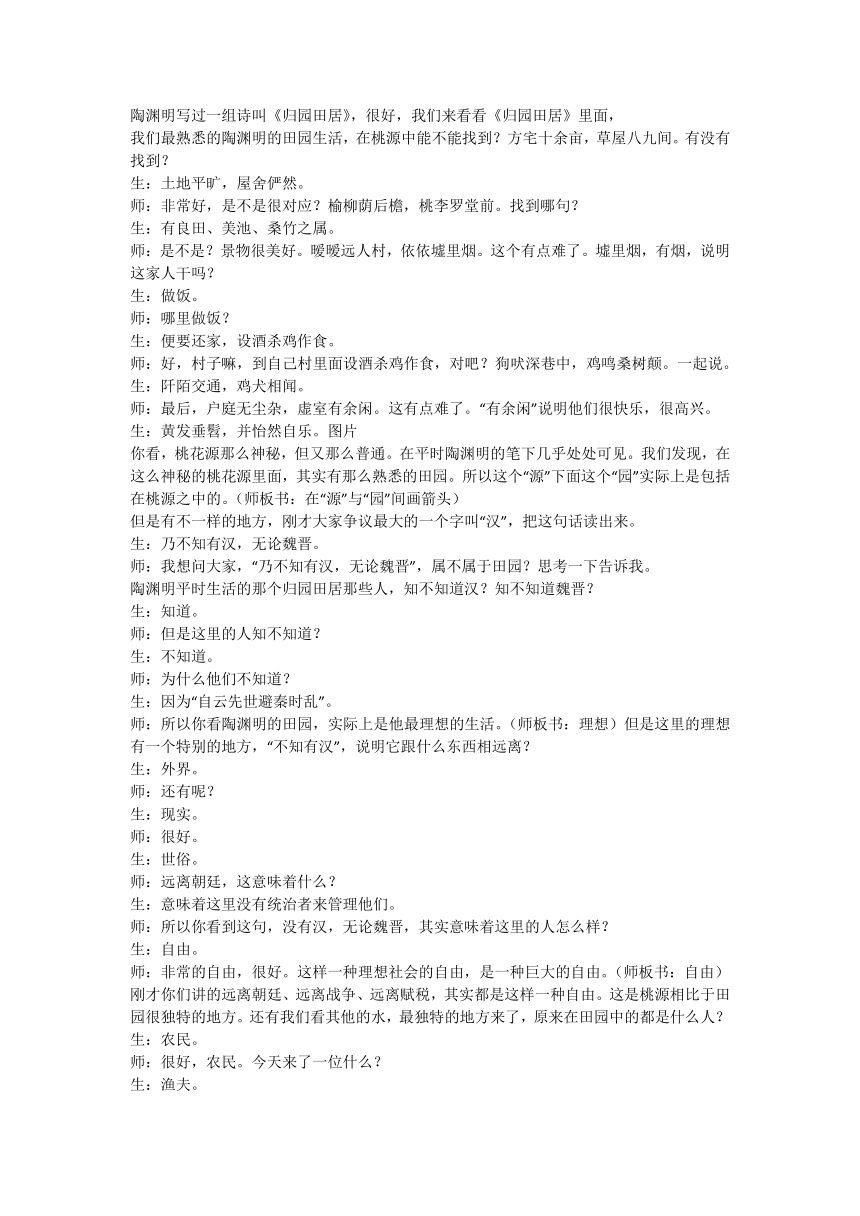 陶渊明写过一组诗叫《归园田居》，很好，我们来看看《归园田居》里面，
我们最熟悉的陶渊明的田园生活，在桃源中能不能找到？方宅十余亩，草屋八九间。有没有找到？
生：土地平旷，屋舍俨然。
师：非常好，是不是很对应？榆柳荫后檐，桃李罗堂前。找到哪句？
生：有良田、美池、桑竹之属。
师：是不是？景物很美好。暧暧远人村，依依墟里烟。这个有点难了。墟里烟，有烟，说明这家人干吗？
生：做饭。
师：哪里做饭？
生：便要还家，设酒杀鸡作食。
师：好，村子嘛，到自己村里面设酒杀鸡作食，对吧？狗吠深巷中，鸡鸣桑树颠。一起说。
生：阡陌交通，鸡犬相闻。
师：最后，户庭无尘杂，虚室有余闲。这有点难了。“有余闲”说明他们很快乐，很高兴。
生：黄发垂髫，并怡然自乐。图片
你看，桃花源那么神秘，但又那么普通。在平时陶渊明的笔下几乎处处可见。我们发现，在这么神秘的桃花源里面，其实有那么熟悉的田园。所以这个“源”下面这个“园”实际上是包括在桃源之中的。（师板书：在“源”与“园”间画箭头）
但是有不一样的地方，刚才大家争议最大的一个字叫“汉”，把这句话读出来。
生：乃不知有汉，无论魏晋。
师：我想问大家，“乃不知有汉，无论魏晋”，属不属于田园？思考一下告诉我。
陶渊明平时生活的那个归园田居那些人，知不知道汉？知不知道魏晋？
生：知道。
师：但是这里的人知不知道？
生：不知道。
师：为什么他们不知道？
生：因为“自云先世避秦时乱”。
师：所以你看陶渊明的田园，实际上是他最理想的生活。（师板书：理想）但是这里的理想有一个特别的地方，“不知有汉”，说明它跟什么东西相远离？
生：外界。
师：还有呢？
生：现实。
师：很好。
生：世俗。
师：远离朝廷，这意味着什么？
生：意味着这里没有统治者来管理他们。
师：所以你看到这句，没有汉，无论魏晋，其实意味着这里的人怎么样？
生：自由。
师：非常的自由，很好。这样一种理想社会的自由，是一种巨大的自由。（师板书：自由）刚才你们讲的远离朝廷、远离战争、远离赋税，其实都是这样一种自由。这是桃源相比于田园很独特的地方。还有我们看其他的水，最独特的地方来了，原来在田园中的都是什么人？
生：农民。
师：很好，农民。今天来了一位什么？
生：渔夫。